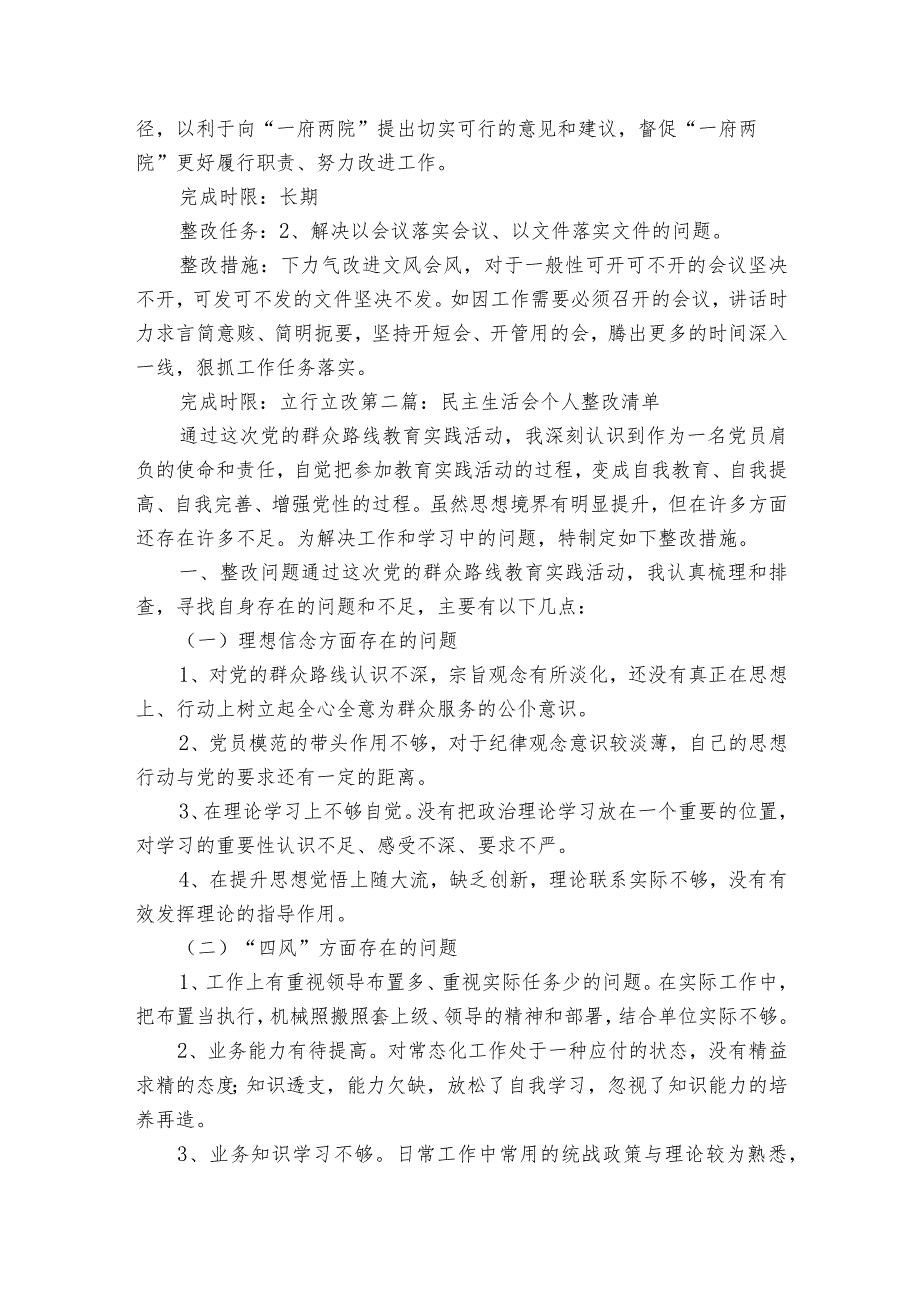 径，以利于向“一府两院”提出切实可行的意见和建议，督促“一府两院”更好履行职责、努力改进工作。

完成时限：长期

整改任务：2、解决以会议落实会议、以文件落实文件的问题。

整改措施：下力气改进文风会风，对于一般性可开可不开的会议坚决不开，可发可不发的文件坚决不发。如因工作需要必须召开的会议，讲话时力求言简意赅、简明扼要，坚持开短会、开管用的会，腾出更多的时间深入一线，狠抓工作任务落实。

完成时限：立行立改第二篇：民主生活会个人整改清单

通过这次党的群众路线教育实践活动，我深刻认识到作为一名党员肩负的使命和责任，自觉把参加教育实践活动的过程，变成自我教育、自我提高、自我完善、增强党性的过程。虽然思想境界有明显提升，但在许多方面还存在许多不足。为解决工作和学习中的问题，特制定如下整改措施。

一、整改问题通过这次党的群众路线教育实践活动，我认真梳理和排查，寻找自身存在的问题和不足，主要有以下几点：

（一）理想信念方面存在的问题

1、对党的群众路线认识不深，宗旨观念有所淡化，还没有真正在思想上、行动上树立起全心全意为群众服务的公仆意识。

2、党员模范的带头作用不够，对于纪律观念意识较淡薄，自己的思想行动与党的要求还有一定的距离。

3、在理论学习上不够自觉。没有把政治理论学习放在一个重要的位置，对学习的重要性认识不足、感受不深、要求不严。

4、在提升思想觉悟上随大流，缺乏创新，理论联系实际不够，没有有效发挥理论的指导作用。

（二）“四风”方面存在的问题

1、工作上有重视领导布置多、重视实际任务少的问题。在实际工作中，把布置当执行，机械照搬照套上级、领导的精神和部署，结合单位实际不够。

2、业务能力有待提高。对常态化工作处于一种应付的状态，没有精益求精的态度;知识透支，能力欠缺，放松了自我学习，忽视了知识能力的培养再造。

3、业务知识学习不够。日常工作中常用的统战政策与理论较为熟悉，